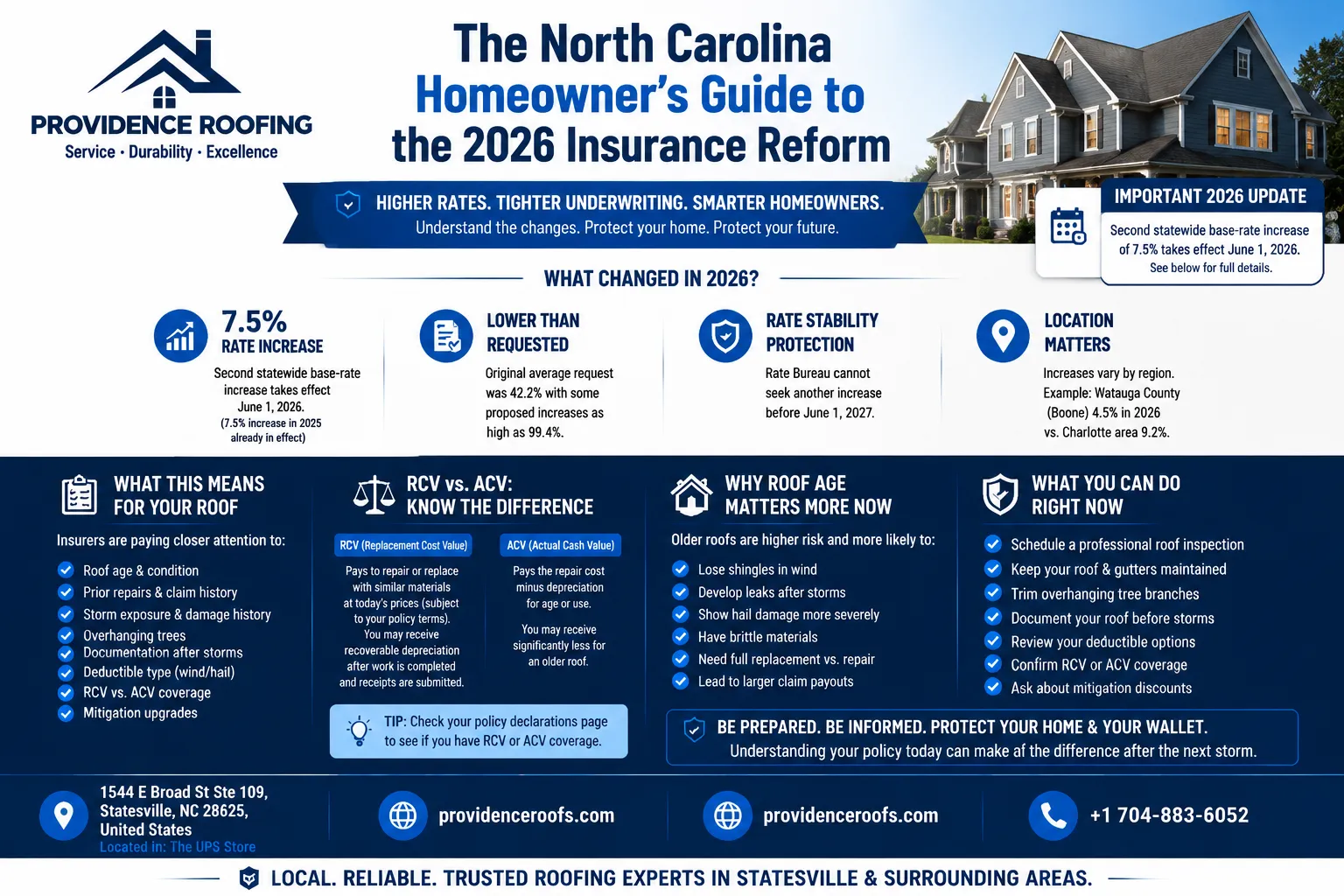 PROVIDENCE ROOFING
Service · Durability · Excellence

The North Carolina Homeowner's Guide to the 2026 Insurance Reform

HIGHER RATES. TIGHTER UNDERWRITING. SMARTER HOMEOWNERS.
Understand the changes. Protect your home. Protect your future.

IMPORTANT 2026 UPDATE
Second statewide base-rate increase of 7.5% takes effect June 1, 2026.
See below for full details.

WHAT CHANGED IN 2026?

7.5%
RATE INCREASE
Second statewide base-rate increase takes effect June 1, 2026.
(7.5% increase in 2025 already in effect)

LOWER THAN REQUESTED
Original average request was 42.2% with some proposed increases as high as 99.4%.

RATE STABILITY PROTECTION
Rate Bureau cannot seek another increase before June 1, 2027.

LOCATION MATTERS
Increases vary by region. Example: Watauga County (Boone) 4.5% in 2026 vs. Charlotte area 9.2%.

WHAT THIS MEANS FOR YOUR ROOF
Insurers are paying closer attention to:
Roof age & condition
Prior repairs & claim history
Storm exposure & damage history
Overhanging trees
Documentation after storms
Deductible type (wind/hail)
RCV vs. ACV coverage
Mitigation upgrades

RCV vs. ACV: KNOW THE DIFFERENCE
RCV (Replacement Cost Value)
Pays to repair or replace with similar materials at today's prices (subject to your policy terms).
You may receive recoverable depreciation after work is completed and receipts are submitted.
ACV (Actual Cash Value)
Pays the repair cost minus depreciation for age or use.
You may receive significantly less for an older roof.
TIP: Check your policy declarations page to see if you have RCV or ACV coverage.

WHY ROOF AGE MATTERS MORE NOW
Older roofs are higher risk and more likely to:
Lose shingles in wind
Develop leaks after storms
Show hail damage more severely
Have brittle materials
Need full replacement vs. repair
Lead to larger claim payouts

WHAT YOU CAN DO RIGHT NOW
Schedule a professional roof inspection
Keep your roof & gutters maintained
Trim overhanging tree branches
Document your roof before storms
Review your deductible options
Confirm RCV or ACV coverage
Ask about mitigation discounts

BE PREPARED. BE INFORMED. PROTECT YOUR HOME & YOUR WALLET.
Understanding your policy today can make af the difference after the next storm.

1544 E Broad St Ste 109, Statesville, NC 28625, United States
Located in: The UPS Store
providenceroofs.com
providenceroofs.com
+1 704-883-6052

LOCAL. RELIABLE. TRUSTED ROOFING EXPERTS IN STATESVILLE & SURROUNDING AREAS.